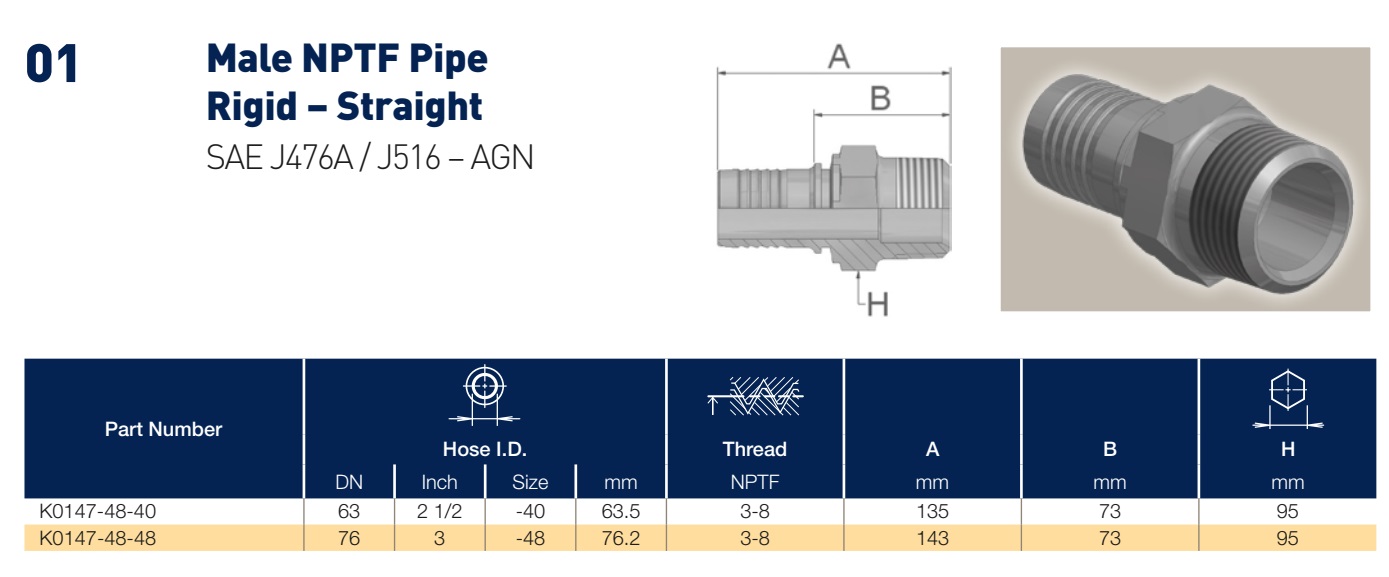 01

Male NPTF Pipe
Rigid – Straight
SAE J476A / J516 – AGN

A
B
H

| Part Number | Hose I.D. | | | | Thread | A | B | H |
|---|---|---|---|---|---|---|---|---|
| | DN | Inch | Size | mm | NPTF | mm | mm | mm |
| K0147-48-40 | 63 | 2 1/2 | -40 | 63.5 | 3-8 | 135 | 73 | 95 |
| K0147-48-48 | 76 | 3 | -48 | 76.2 | 3-8 | 143 | 73 | 95 |